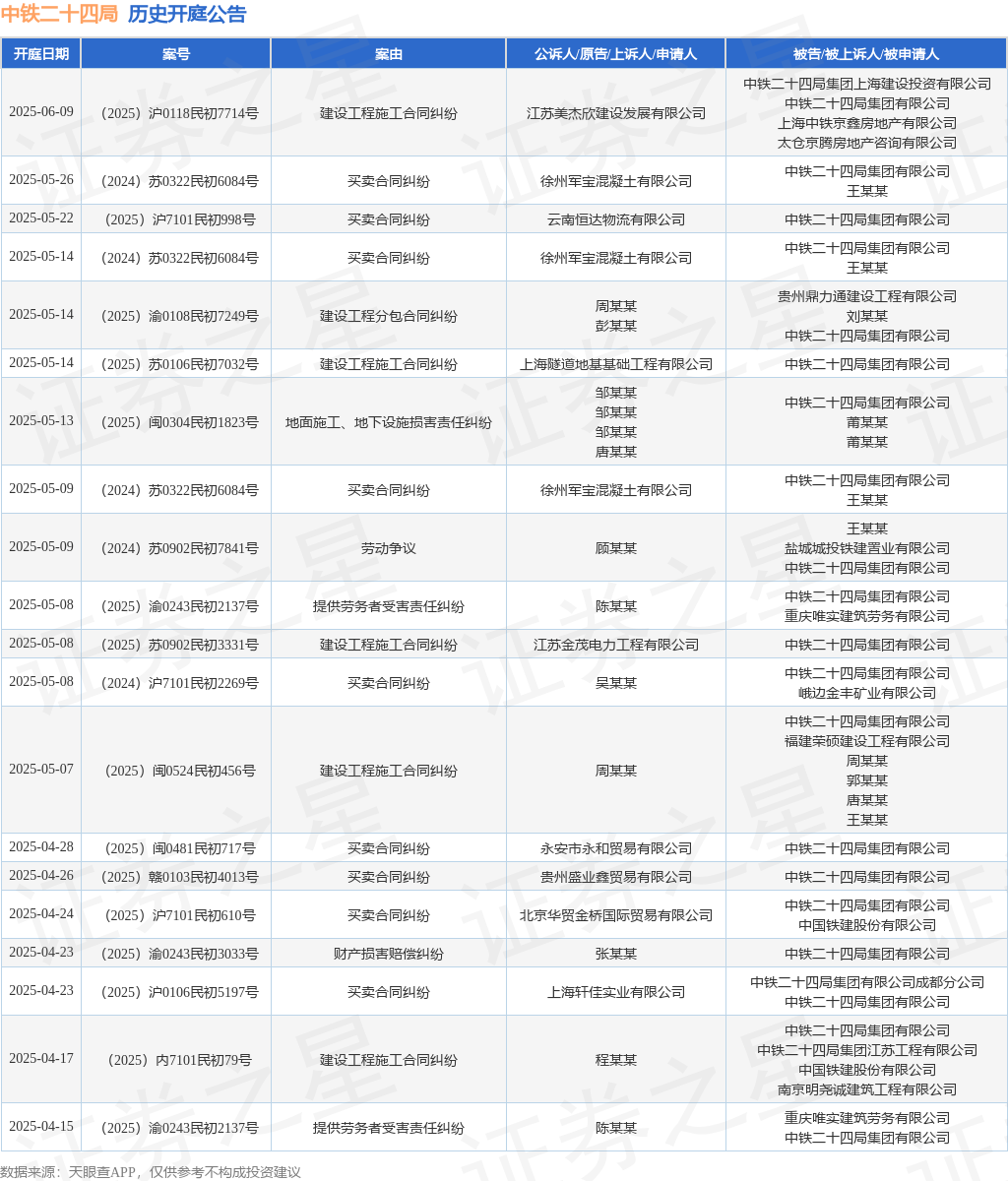 中铁二十四局 历史开庭公告

| 开庭日期 | 案号 | 案由 | 公诉人/原告/上诉人/申请人 | 被告/被上诉人/被申请人 |
|---|---|---|---|---|
| 2025-06-09 | （2025）沪0118民初7714号 | 建设工程施工合同纠纷 | 江苏美杰欣建设发展有限公司 | 中铁二十四局集团上海建设投资有限公司 中铁二十四局集团有限公司 上海中铁京鑫房地产有限公司 太仓京腾房地产咨询有限公司 |
| 2025-05-26 | （2024）苏0322民初6084号 | 买卖合同纠纷 | 徐州军宝混凝土有限公司 | 中铁二十四局集团有限公司 王某某 |
| 2025-05-22 | （2025）沪7101民初998号 | 买卖合同纠纷 | 云南恒达物流有限公司 | 中铁二十四局集团有限公司 |
| 2025-05-14 | （2024）苏0322民初6084号 | 买卖合同纠纷 | 徐州军宝混凝土有限公司 | 中铁二十四局集团有限公司 王某某 |
| 2025-05-14 | （2025）渝0108民初7249号 | 建设工程分包合同纠纷 | 周某某 彭某某 | 贵州鼎力通建设工程有限公司 刘某某 中铁二十四局集团有限公司 |
| 2025-05-14 | （2025）苏0106民初7032号 | 建设工程施工合同纠纷 | 上海隧道地基基础工程有限公司 | 中铁二十四局集团有限公司 |
| 2025-05-13 | （2025）闽0304民初1823号 | 地面施工、地下设施损害责任纠纷 | 邹某某 邹某某 邹某某 唐某某 | 中铁二十四局集团有限公司 莆某某 莆某某 |
| 2025-05-09 | （2024）苏0322民初6084号 | 买卖合同纠纷 | 徐州军宝混凝土有限公司 | 中铁二十四局集团有限公司 王某某 |
| 2025-05-09 | （2024）苏0902民初7841号 | 劳动争议 | 顾某某 | 王某某 盐城城投铁建置业有限公司 中铁二十四局集团有限公司 |
| 2025-05-08 | （2025）渝0243民初2137号 | 提供劳务者受害责任纠纷 | 陈某某 | 中铁二十四局集团有限公司 重庆唯实建筑劳务有限公司 |
| 2025-05-08 | （2025）苏0902民初3331号 | 建设工程施工合同纠纷 | 江苏金茂电力工程有限公司 | 中铁二十四局集团有限公司 |
| 2025-05-08 | （2024）沪7101民初2269号 | 买卖合同纠纷 | 吴某某 | 中铁二十四局集团有限公司 峨边金丰矿业有限公司 |
| 2025-05-07 | （2025）闽0524民初456号 | 建设工程施工合同纠纷 | 周某某 | 中铁二十四局集团有限公司 福建荣硕建设工程有限公司 周某某 郭某某 唐某某 王某某 |
| 2025-04-28 | （2025）闽0481民初717号 | 买卖合同纠纷 | 永安市永和贸易有限公司 | 中铁二十四局集团有限公司 |
| 2025-04-26 | （2025）赣0103民初4013号 | 买卖合同纠纷 | 贵州盛业鑫贸易有限公司 | 中铁二十四局集团有限公司 |
| 2025-04-24 | （2025）沪7101民初610号 | 买卖合同纠纷 | 北京华贸金桥国际贸易有限公司 | 中铁二十四局集团有限公司 中国铁建股份有限公司 |
| 2025-04-23 | （2025）渝0243民初3033号 | 财产损害赔偿纠纷 | 张某某 | 中铁二十四局集团有限公司 |
| 2025-04-23 | （2025）沪0106民初5197号 | 买卖合同纠纷 | 上海轩佳实业有限公司 | 中铁二十四局集团有限公司成都分公司 中铁二十四局集团有限公司 |
| 2025-04-17 | （2025）内7101民初79号 | 建设工程施工合同纠纷 | 程某某 | 中铁二十四局集团有限公司 中铁二十四局集团江苏工程有限公司 中国铁建股份有限公司 南京明尧诚建筑工程有限公司 |
| 2025-04-15 | （2025）渝0243民初2137号 | 提供劳务者受害责任纠纷 | 陈某某 | 重庆唯实建筑劳务有限公司 中铁二十四局集团有限公司 |

数据来源：天眼查APP，仅供参考不构成投资建议